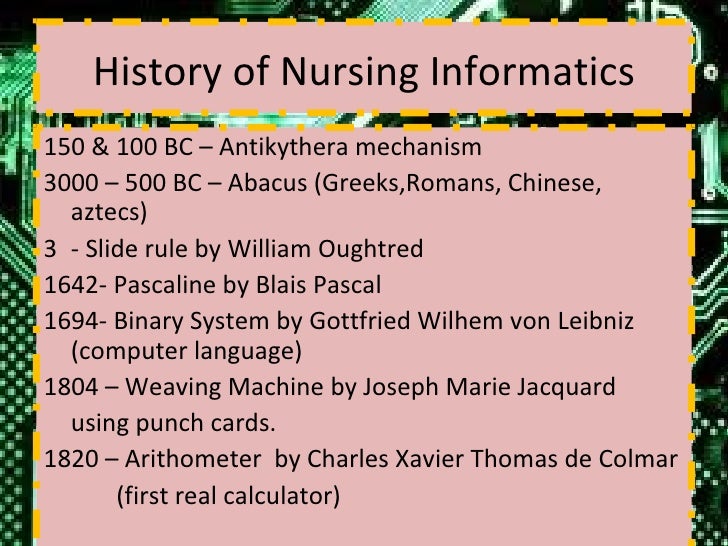 History of Nursing Informatics

150 & 100 BC – Antikythera mechanism

3000 – 500 BC – Abacus (Greeks,Romans, Chinese, aztecs)

3 - Slide rule by William Oughtred

1642- Pascaline by Blais Pascal

1694- Binary System by Gottfried Wilhem von Leibniz (computer language)

1804 – Weaving Machine by Joseph Marie Jacquard using punch cards.

1820 – Arithometer by Charles Xavier Thomas de Colmar (first real calculator)